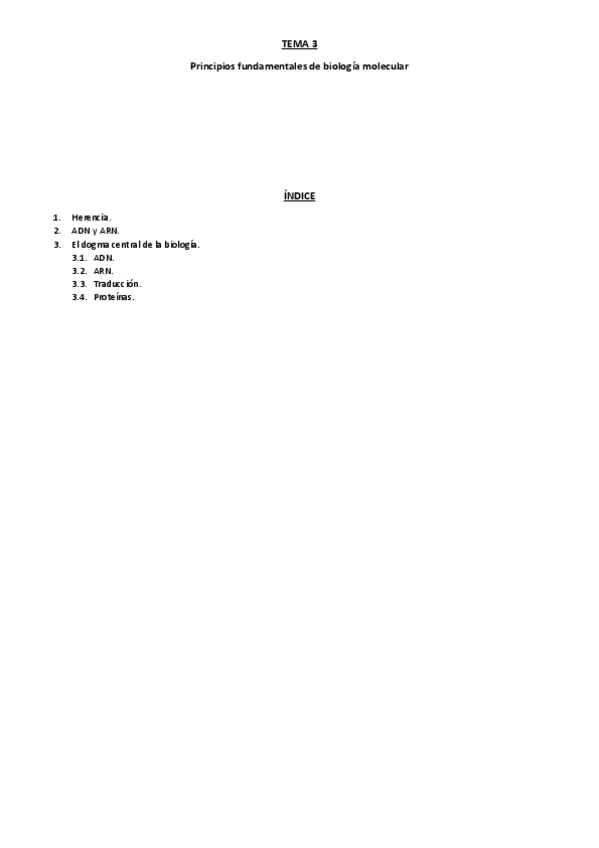 TEMA 3

Principios fundamentales de biología molecular

ÍNDICE

1. Herencia.
2. ADN y ARN.
3. El dogma central de la biología.
3.1. ADN.
3.2. ARN.
3.3. Traducción.
3.4. Proteínas.